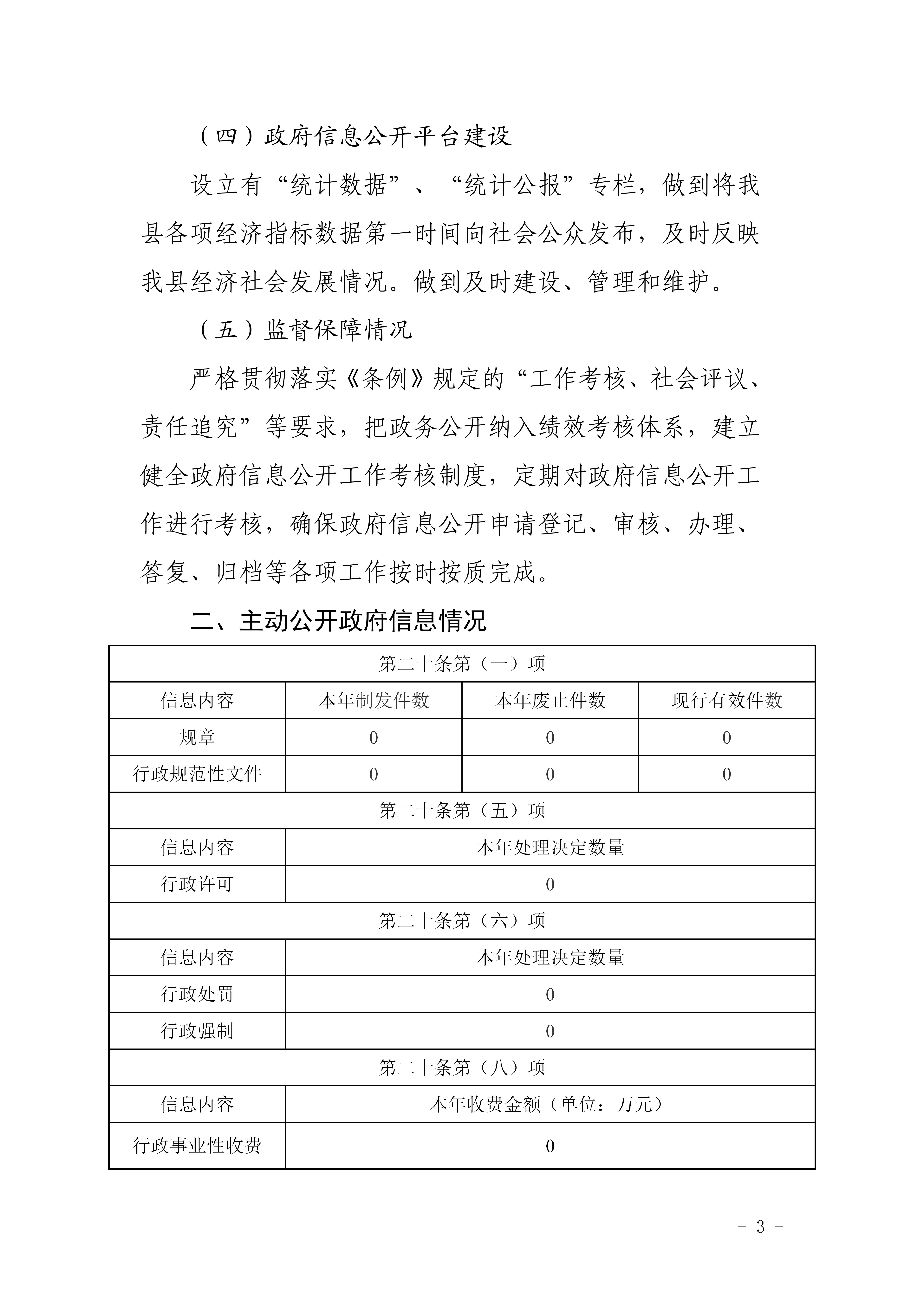 （四）政府信息公开平台建设

设立有“统计数据”、“统计公报”专栏，做到将我县各项经济指标数据第一时间向社会公众发布，及时反映我县经济社会发展情况。做到及时建设、管理和维护。

（五）监督保障情况

严格贯彻落实《条例》规定的“工作考核、社会评议、责任追究”等要求，把政务公开纳入绩效考核体系，建立健全政府信息公开工作考核制度，定期对政府信息公开工作进行考核，确保政府信息公开申请登记、审核、办理、答复、归档等各项工作按时按质完成。

二、主动公开政府信息情况

| 第二十条第（一）项 | | | |
|---|---|---|---|
| 信息内容 | 本年制发件数 | 本年废止件数 | 现行有效件数 |
| 规章 | 0 | 0 | 0 |
| 行政规范性文件 | 0 | 0 | 0 |
| 第二十条第（五）项 | | | |
| 信息内容 | 本年处理决定数量 | | |
| 行政许可 | 0 | | |
| 第二十条第（六）项 | | | |
| 信息内容 | 本年处理决定数量 | | |
| 行政处罚 | 0 | | |
| 行政强制 | 0 | | |
| 第二十条第（八）项 | | | |
| 信息内容 | 本年收费金额（单位：万元） | | |
| 行政事业性收费 | 0 | | |

- 3 -